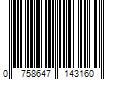 0 758647 143160